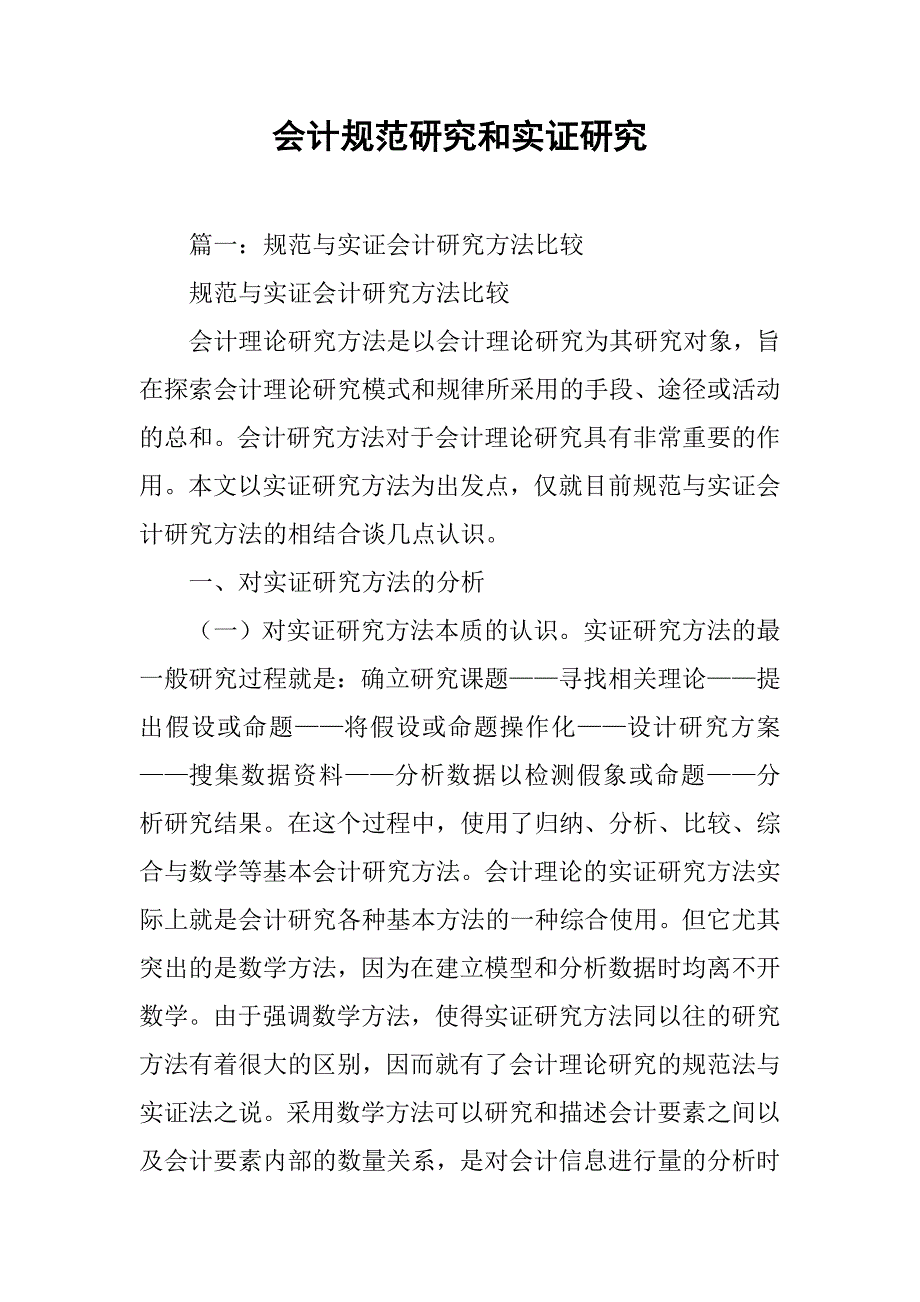 会计规范研究和实证研究

篇一：规范与实证会计研究方法比较

规范与实证会计研究方法比较

会计理论研究方法是以会计理论研究为其研究对象，旨在探索会计理论研究模式和规律所采用的手段、途径或活动的总和。会计研究方法对于会计理论研究具有非常重要的作用。本文以实证研究方法为出发点，仅就目前规范与实证会计研究方法的相结合谈几点认识。

一、对实证研究方法的分析

（一）对实证研究方法本质的认识。实证研究方法的最一般研究过程就是：确立研究课题——寻找相关理论——提出假设或命题——将假设或命题操作化——设计研究方案——搜集数据资料——分析数据以检测假象或命题——分析研究结果。在这个过程中，使用了归纳、分析、比较、综合与数学等基本会计研究方法。会计理论的实证研究方法实际上就是会计研究各种基本方法的一种综合使用。但它尤其突出的是数学方法，因为在建立模型和分析数据时均离不开数学。由于强调数学方法，使得实证研究方法同以往的研究方法有着很大的区别，因而就有了会计理论研究的规范法与实证法之说。采用数学方法可以研究和描述会计要素之间以及会计要素内部的数量关系，是对会计信息进行量的分析时